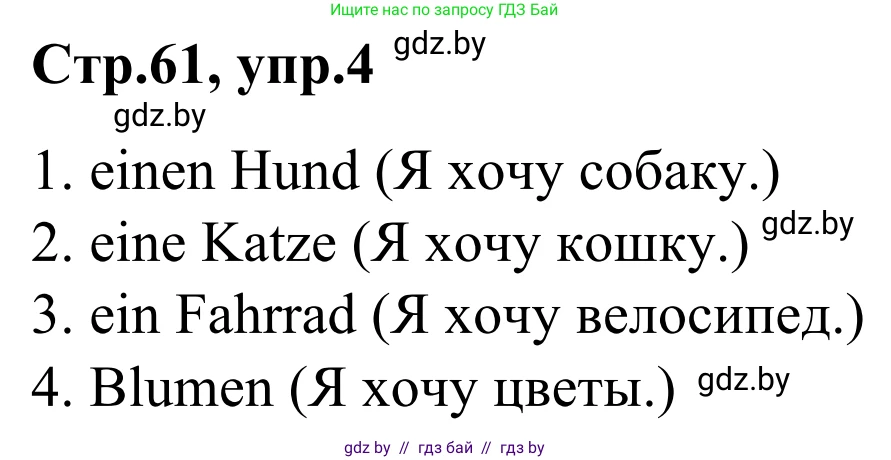 Ищите нас по запросу ГДЗ Бай

Стр.61, упр.4 gdz.by

gdz.by

1. einen Hund (Я хочу собаку.)

2. eine Katze (Я хочу кошку.) gdz.by

3. ein Fahrrad (Я хочу велосипед.)

4. Blumen (Я хочу цветы.) gdz.by

gdz by // гдз бай // гдз by